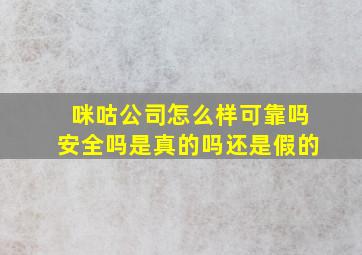 咪咕公司怎么样可靠吗
安全吗是真的吗还是假的